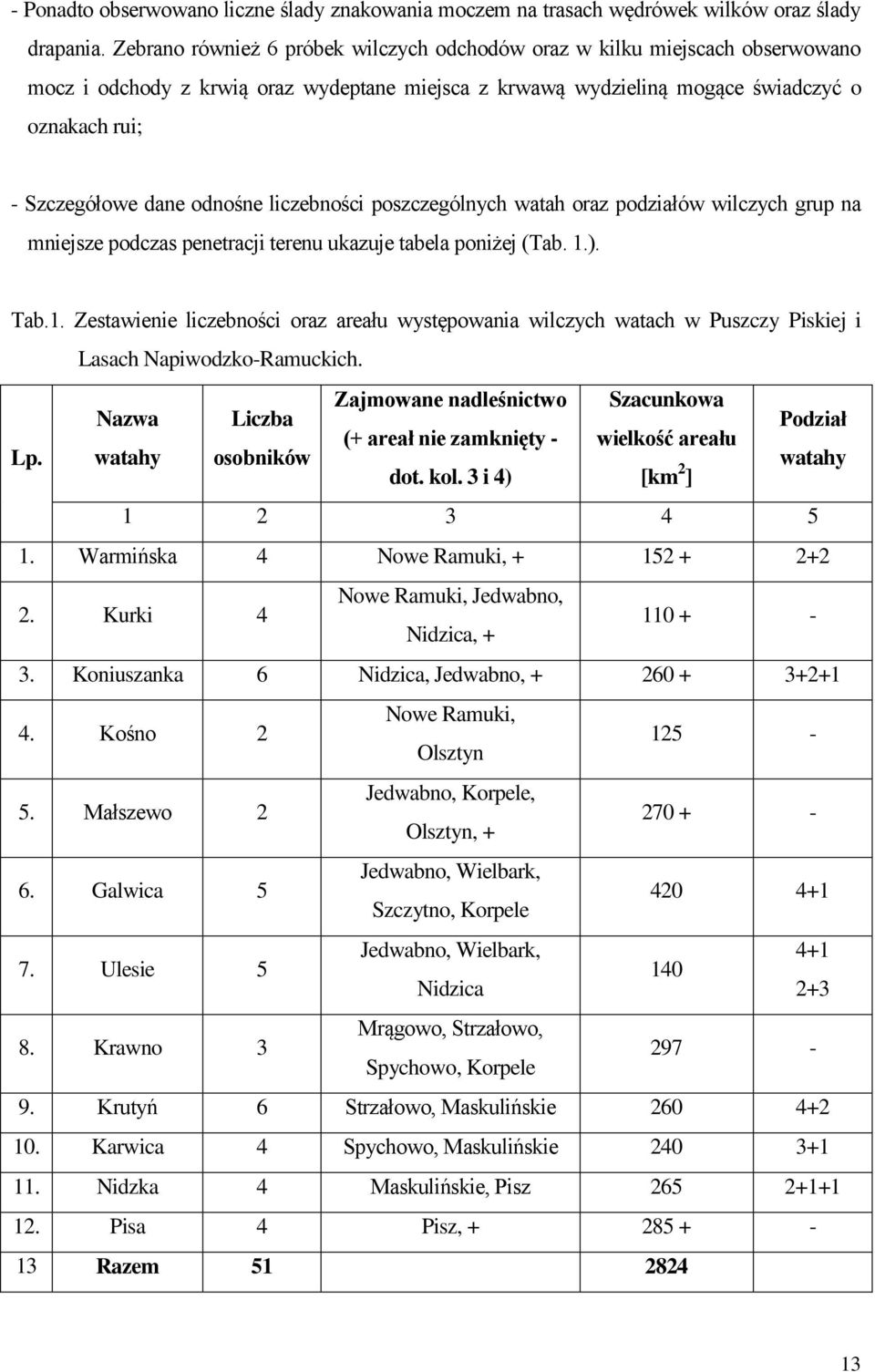 - Ponadto obserwowano liczne ślady znakowania moczem na trasach wędrówek wilków oraz ślady drapania. Zebrano również 6 próbek wilczych odchodów oraz w kilku miejscach obserwowano mocz i odchody z krwią oraz wydeptane miejsca z krwawą wydzieliną mogące świadczyć o oznakach rui;

- Szczegółowe dane odnośne liczebności poszczególnych watah oraz podziałów wilczych grup na mniejsze podczas penetracji terenu ukazuje tabela poniżej (Tab. 1.).

Tab.1. Zestawienie liczebności oraz areału występowania wilczych watach w Puszczy Piskiej i Lasach Napiwodzko-Ramuckich.

| Lp. | Nazwa watahy | Liczba osobników | Zajmowane nadleśnictwo (+ areał nie zamknięty - dot. kol. 3 i 4) | Szacunkowa wielkość areału [km$^2$] | Podział watahy |
|---|---|---|---|---|---|
| | 1 | 2 | 3 | 4 | 5 |
| 1. | Warmińska | 4 | Nowe Ramuki, + | 152 + | 2+2 |
| 2. | Kurki | 4 | Nowe Ramuki, Jedwabno, Nidzica, + | 110 + | - |
| 3. | Koniuszanka | 6 | Nidzica, Jedwabno, + | 260 + | 3+2+1 |
| 4. | Kośno | 2 | Nowe Ramuki, Olsztyn | 125 | - |
| 5. | Małszewo | 2 | Jedwabno, Korpele, Olsztyn, + | 270 + | - |
| 6. | Galwica | 5 | Jedwabno, Wielbark, Szczytno, Korpele | 420 | 4+1 |
| 7. | Ulesie | 5 | Jedwabno, Wielbark, Nidzica | 140 | 4+1 2+3 |
| 8. | Krawno | 3 | Mrągowo, Strzałowo, Spychowo, Korpele | 297 | - |
| 9. | Krutyń | 6 | Strzałowo, Maskulińskie | 260 | 4+2 |
| 10. | Karwica | 4 | Spychowo, Maskulińskie | 240 | 3+1 |
| 11. | Nidzka | 4 | Maskulińskie, Pisz | 265 | 2+1+1 |
| 12. | Pisa | 4 | Pisz, + | 285 + | - |
| 13 | Razem | 51 | | 2824 | |

13